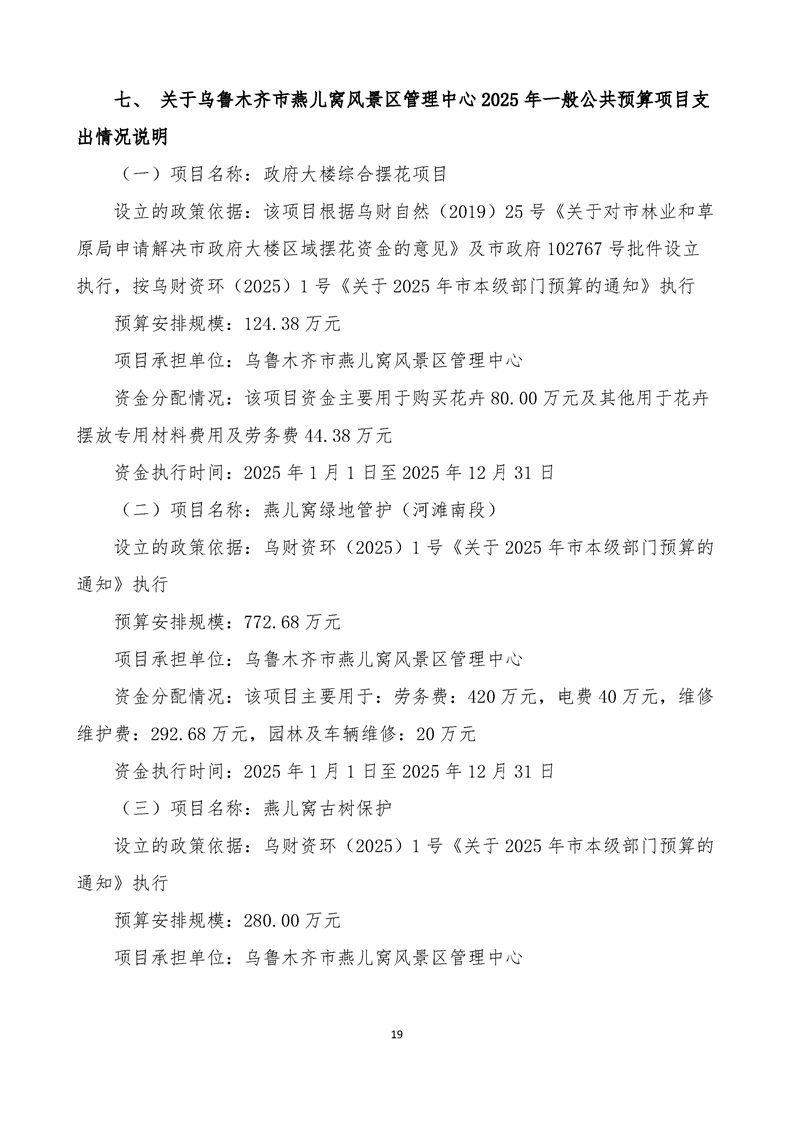 七、 关于乌鲁木齐市燕儿窝风景区管理中心 2025 年一般公共预算项目支出情况说明

（一）项目名称：政府大楼综合摆花项目

设立的政策依据：该项目根据乌财自然（2019）25 号《关于对市林业和草原局申请解决市政府大楼区域摆花资金的意见》及市政府 102767 号批件设立执行，按乌财资环（2025）1 号《关于 2025 年市本级部门预算的通知》执行

预算安排规模：124.38 万元

项目承担单位：乌鲁木齐市燕儿窝风景区管理中心

资金分配情况：该项目资金主要用于购买花卉 80.00 万元及其他用于花卉摆放专用材料费用及劳务费 44.38 万元

资金执行时间：2025 年 1 月 1 日至 2025 年 12 月 31 日

（二）项目名称：燕儿窝绿地管护（河滩南段）

设立的政策依据：乌财资环（2025）1 号《关于 2025 年市本级部门预算的通知》执行

预算安排规模：772.68 万元

项目承担单位：乌鲁木齐市燕儿窝风景区管理中心

资金分配情况：该项目主要用于：劳务费：420 万元，电费 40 万元，维修维护费：292.68 万元，园林及车辆维修：20 万元

资金执行时间：2025 年 1 月 1 日至 2025 年 12 月 31 日

（三）项目名称：燕儿窝古树保护

设立的政策依据：乌财资环（2025）1 号《关于 2025 年市本级部门预算的通知》执行

预算安排规模：280.00 万元

项目承担单位：乌鲁木齐市燕儿窝风景区管理中心

19